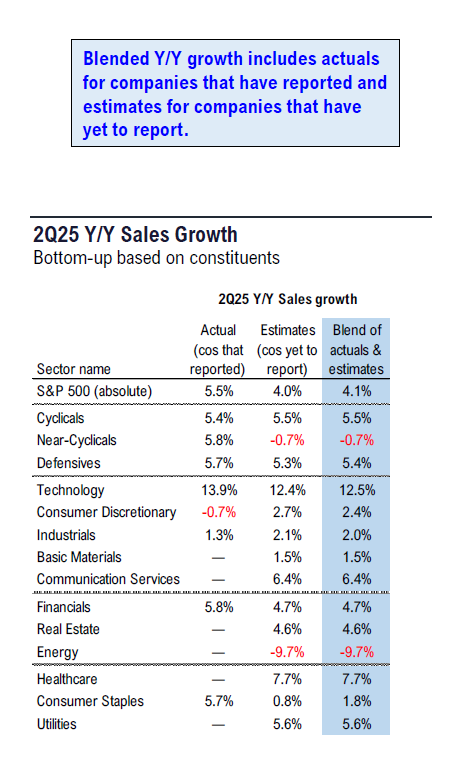 Blended Y/Y growth includes actuals for companies that have reported and estimates for companies that have yet to report.

2Q25 Y/Y Sales Growth
Bottom-up based on constituents

2Q25 Y/Y Sales growth

| Sector name | Actual (cos that reported) | Estimates (cos yet to report) | Blend of actuals & estimates |
|---|---|---|---|
| S&P 500 (absolute) | 5.5% | 4.0% | 4.1% |
| Cyclicals | 5.4% | 5.5% | 5.5% |
| Near-Cyclicals | 5.8% | -0.7% | -0.7% |
| Defensives | 5.7% | 5.3% | 5.4% |
| Technology | 13.9% | 12.4% | 12.5% |
| Consumer Discretionary | -0.7% | 2.7% | 2.4% |
| Industrials | 1.3% | 2.1% | 2.0% |
| Basic Materials | — | 1.5% | 1.5% |
| Communication Services | — | 6.4% | 6.4% |
| Financials | 5.8% | 4.7% | 4.7% |
| Real Estate | — | 4.6% | 4.6% |
| Energy | — | -9.7% | -9.7% |
| Healthcare | — | 7.7% | 7.7% |
| Consumer Staples | 5.7% | 0.8% | 1.8% |
| Utilities | — | 5.6% | 5.6% |